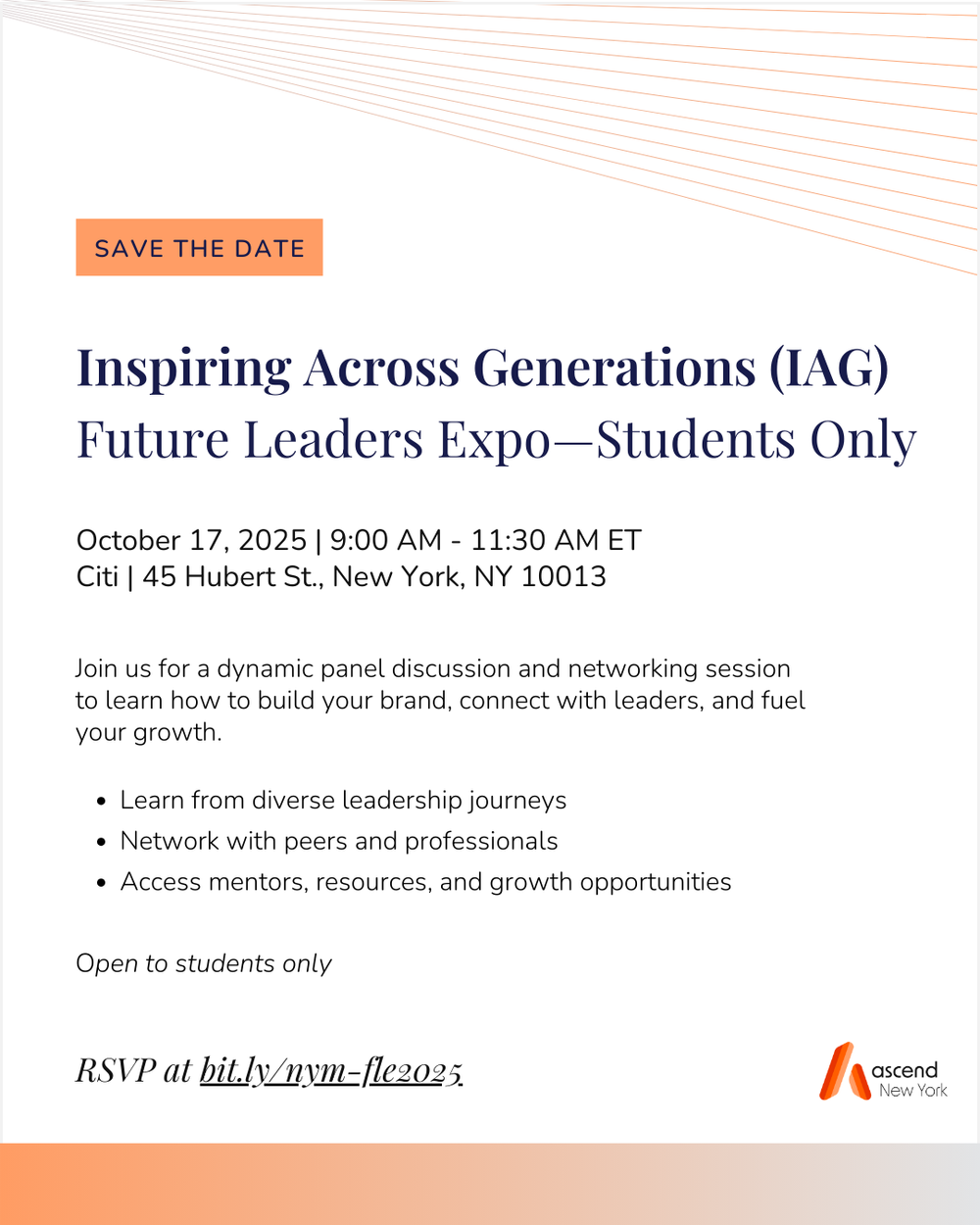 SAVE THE DATE

Inspiring Across Generations (IAG)
Future Leaders Expo—Students Only

October 17, 2025 | 9:00 AM - 11:30 AM ET
Citi | 45 Hubert St., New York, NY 10013

Join us for a dynamic panel discussion and networking session to learn how to build your brand, connect with leaders, and fuel your growth.

• Learn from diverse leadership journeys
• Network with peers and professionals
• Access mentors, resources, and growth opportunities

Open to students only

RSVP at bit.ly/nym-fle2025

ascend
New York